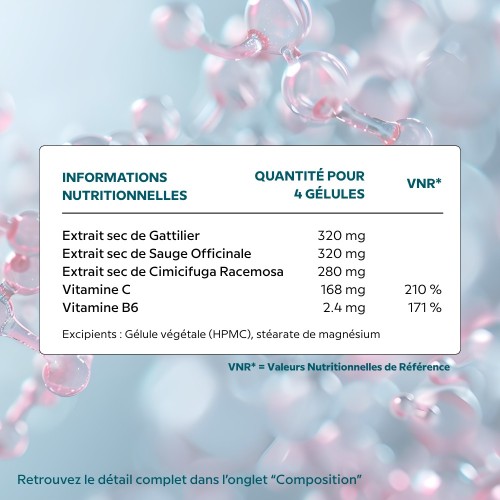 | INFORMATIONS NUTRITIONNELLES | QUANTITÉ POUR 4 GÉLULES | VNR* |
|---|---|---|
| Extrait sec de Gattilier | 320 mg | |
| Extrait sec de Sauge Officinale | 320 mg | |
| Extrait sec de Cimicifuga Racemosa | 280 mg | |
| Vitamine C | 168 mg | 210 % |
| Vitamine B6 | 2.4 mg | 171 % |

Excipients : Gélule végétale (HPMC), stéarate de magnésium

VNR* = Valeurs Nutritionnelles de Référence

Retrouvez le détail complet dans l'onglet "Composition"